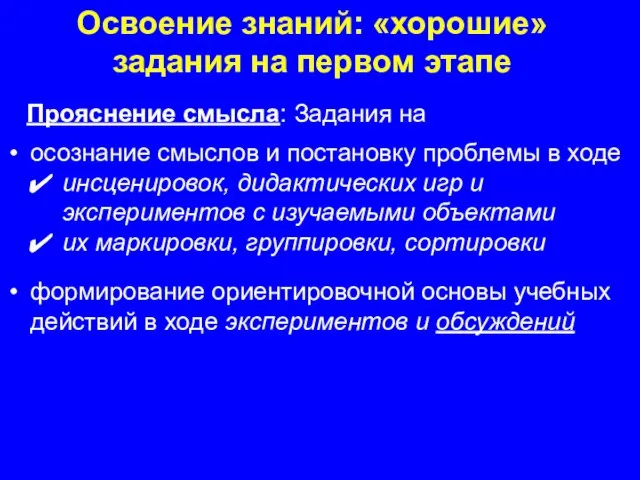 Освоение знаний: «хорошие» задания на первом этапе

Прояснение смысла: Задания на

• осознание смыслов и постановку проблемы в ходе
✔ инсценировок, дидактических игр и экспериментов с изучаемыми объектами
✔ их маркировки, группировки, сортировки

• формирование ориентировочной основы учебных действий в ходе экспериментов и обсуждений